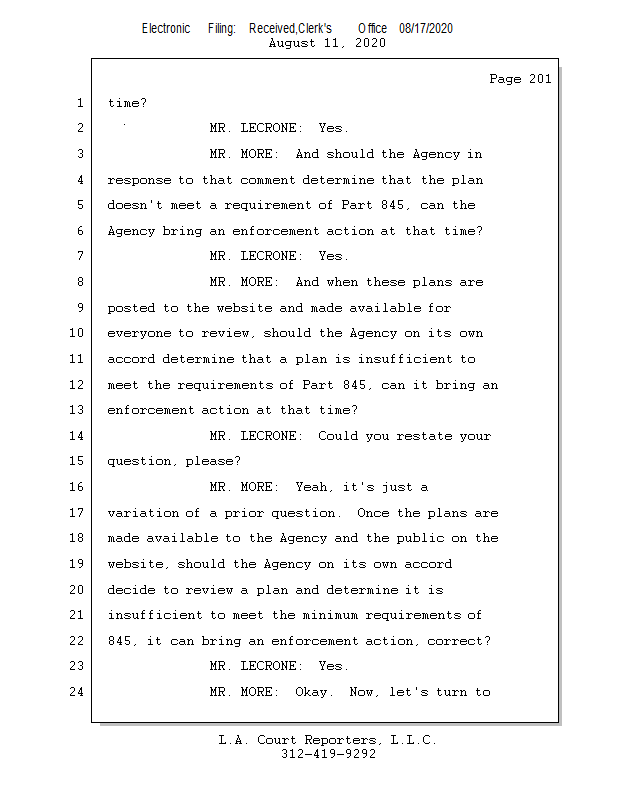 Electronic Filing: Received,Clerk's Office 08/17/2020
August 11, 2020

Page 201

1 time?
2 MR. LECRONE: Yes.
3 MR. MORE: And should the Agency in
4 response to that comment determine that the plan
5 doesn't meet a requirement of Part 845, can the
6 Agency bring an enforcement action at that time?
7 MR. LECRONE: Yes.
8 MR. MORE: And when these plans are
9 posted to the website and made available for
10 everyone to review, should the Agency on its own
11 accord determine that a plan is insufficient to
12 meet the requirements of Part 845, can it bring an
13 enforcement action at that time?
14 MR. LECRONE: Could you restate your
15 question, please?
16 MR. MORE: Yeah, it's just a
17 variation of a prior question. Once the plans are
18 made available to the Agency and the public on the
19 website, should the Agency on its own accord
20 decide to review a plan and determine it is
21 insufficient to meet the minimum requirements of
22 845, it can bring an enforcement action, correct?
23 MR. LECRONE: Yes.
24 MR. MORE: Okay. Now, let's turn to

L.A. Court Reporters, L.L.C.
312-419-9292